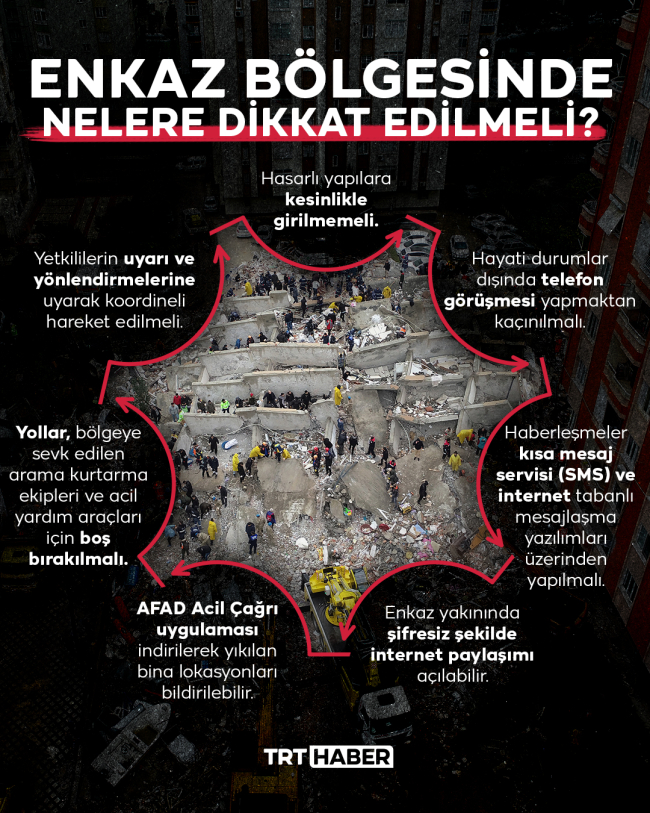 ENKAZ BÖLGESİNDE
NELERE DİKKAT EDİLMELİ?

Hasarlı yapılara kesinlikle girilmemeli.

Hayati durumlar dışında telefon görüşmesi yapmaktan kaçınılmalı.

Haberleşmeler kısa mesaj servisi (SMS) ve internet tabanlı mesajlaşma yazılımları üzerinden yapılmalı.

Enkaz yakınında şifresiz şekilde internet paylaşımı açılabilir.

AFAD Acil Çağrı uygulaması indirilerek yıkılan bina lokasyonları bildirilebilir.

Yollar, bölgeye sevk edilen arama kurtarma ekipleri ve acil yardım araçları için boş bırakılmalı.

Yetkililerin uyarı ve yönlendirmelerine uyarak koordineli hareket edilmeli.

TRT HABER